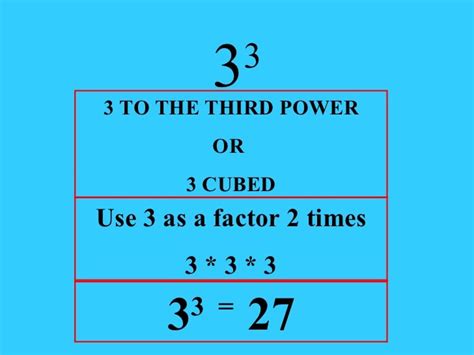 $3^3$

3 TO THE THIRD POWER

OR

3 CUBED

Use 3 as a factor 2 times

3 * 3 * 3

$3^3 = 27$